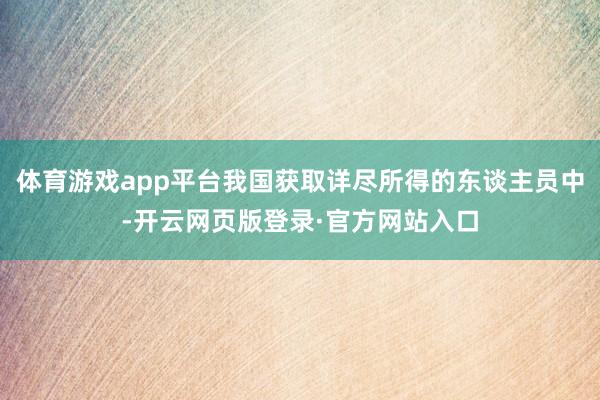 体育游戏app平台我国获取详尽所得的东谈主员中-开云网页版登录·官方网站入口